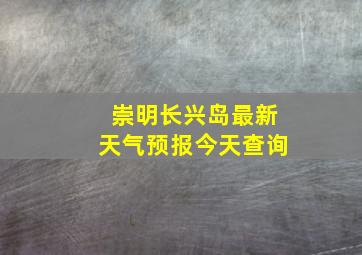 崇明长兴岛最新
天气预报今天查询